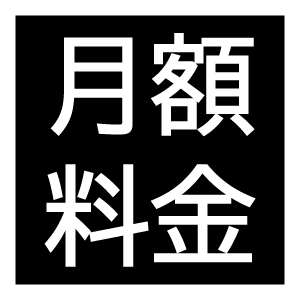 月額
料金